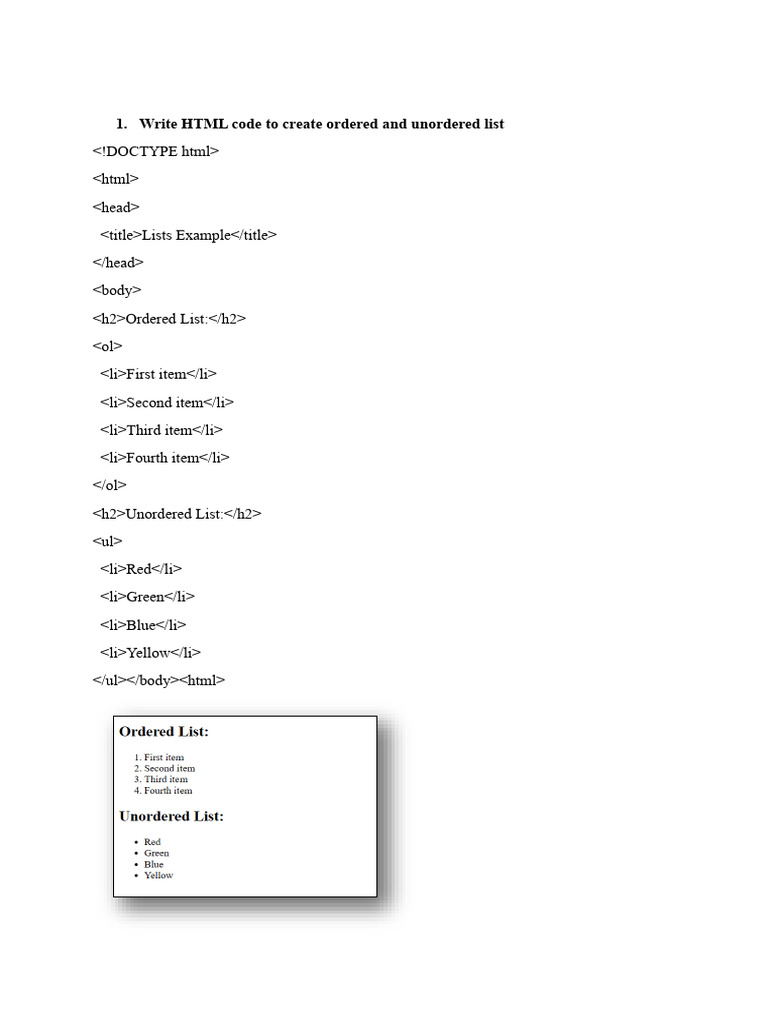 1. Write HTML code to create ordered and unordered list

<!DOCTYPE html>

<html>

<head>

<title>Lists Example</title>

</head>

<body>

<h2>Ordered List:</h2>

<ol>

<li>First item</li>

<li>Second item</li>

<li>Third item</li>

<li>Fourth item</li>

</ol>

<h2>Unordered List:</h2>

<ul>

<li>Red</li>

<li>Green</li>

<li>Blue</li>

<li>Yellow</li>

</ul></body><html>

Ordered List:

1. First item
2. Second item
3. Third item
4. Fourth item

Unordered List:

• Red
• Green
• Blue
• Yellow